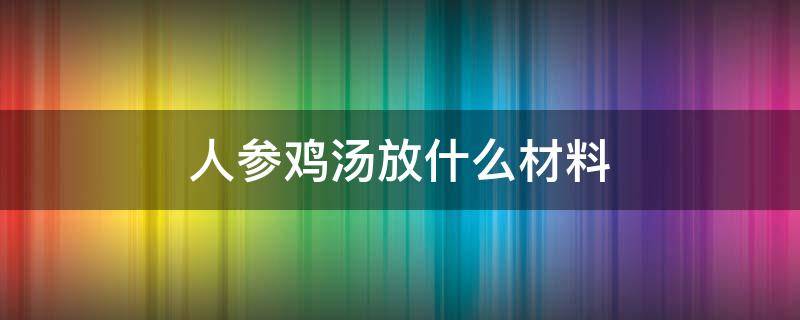 人参鸡汤放什么材料